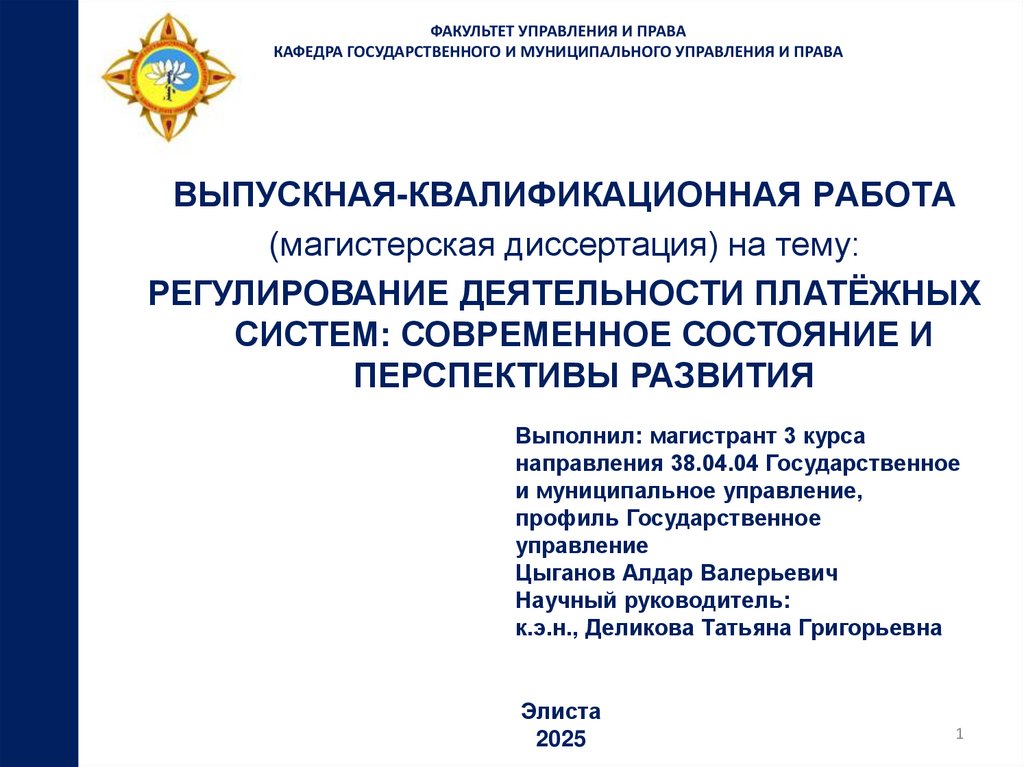 ФАКУЛЬТЕТ УПРАВЛЕНИЯ И ПРАВА
КАФЕДРА ГОСУДАРСТВЕННОГО И МУНИЦИПАЛЬНОГО УПРАВЛЕНИЯ И ПРАВА

ВЫПУСКНАЯ-КВАЛИФИКАЦИОННАЯ РАБОТА
(магистерская диссертация) на тему:
РЕГУЛИРОВАНИЕ ДЕЯТЕЛЬНОСТИ ПЛАТЁЖНЫХ СИСТЕМ: СОВРЕМЕННОЕ СОСТОЯНИЕ И ПЕРСПЕКТИВЫ РАЗВИТИЯ

Выполнил: магистрант 3 курса направления 38.04.04 Государственное и муниципальное управление, профиль Государственное управление
Цыганов Алдар Валерьевич
Научный руководитель:
к.э.н., Деликова Татьяна Григорьевна

Элиста
2025

1